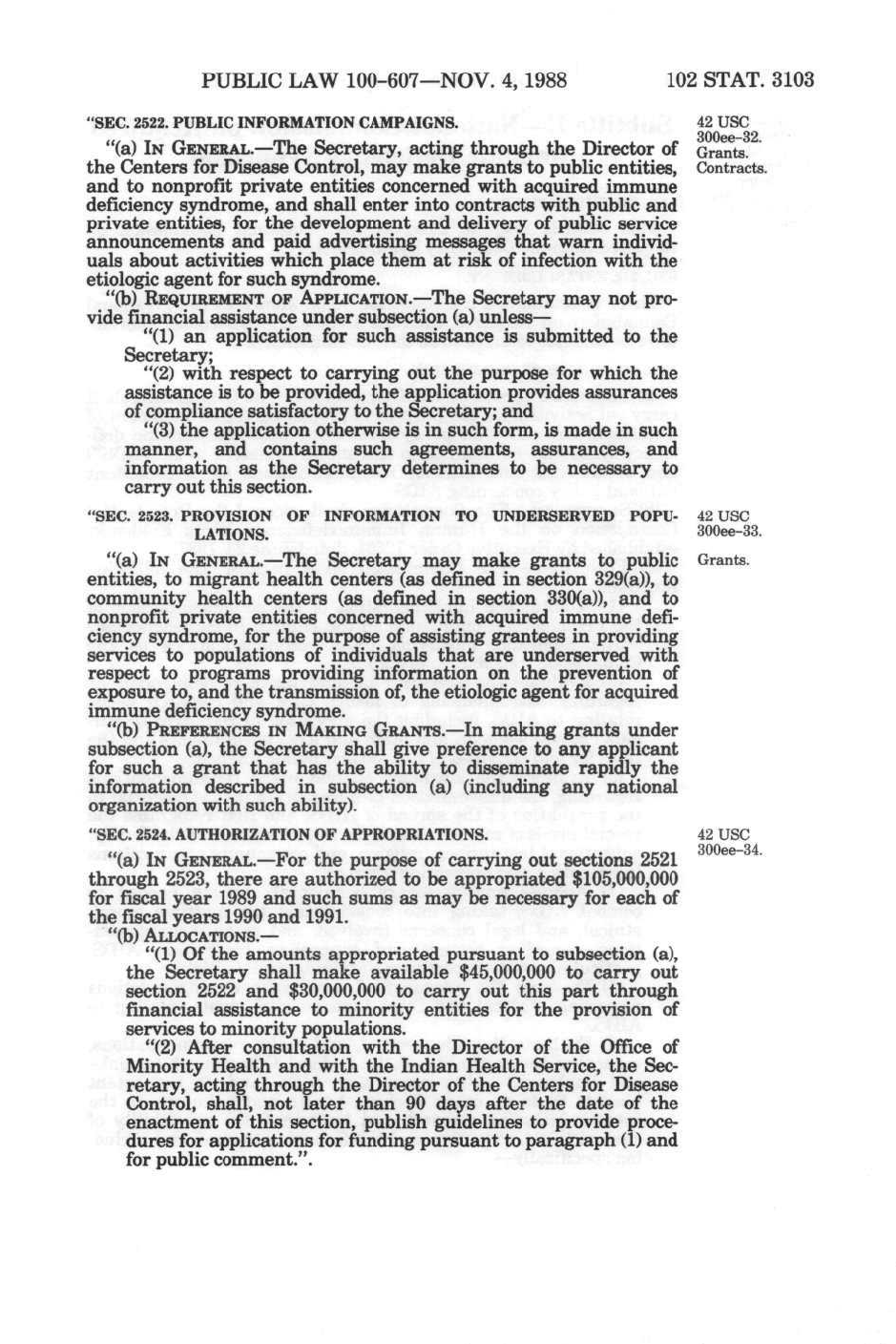 PUBLIC LAW 100-607—NOV. 4, 1988    102 STAT. 3103

"SEC. 2522. PUBLIC INFORMATION CAMPAIGNS.

42 USC 300ee-32. Grants. Contracts.

"(a) IN GENERAL.—The Secretary, acting through the Director of the Centers for Disease Control, may make grants to public entities, and to nonprofit private entities concerned with acquired immune deficiency syndrome, and shall enter into contracts with public and private entities, for the development and delivery of public service announcements and paid advertising messages that warn individuals about activities which place them at risk of infection with the etiologic agent for such syndrome.

"(b) REQUIREMENT OF APPLICATION.—The Secretary may not provide financial assistance under subsection (a) unless—

"(1) an application for such assistance is submitted to the Secretary;

"(2) with respect to carrying out the purpose for which the assistance is to be provided, the application provides assurances of compliance satisfactory to the Secretary; and

"(3) the application otherwise is in such form, is made in such manner, and contains such agreements, assurances, and information as the Secretary determines to be necessary to carry out this section.

"SEC. 2523. PROVISION OF INFORMATION TO UNDERSERVED POPULATIONS.

42 USC 300ee-33.

Grants.

"(a) IN GENERAL.—The Secretary may make grants to public entities, to migrant health centers (as defined in section 329(a)), to community health centers (as defined in section 330(a)), and to nonprofit private entities concerned with acquired immune deficiency syndrome, for the purpose of assisting grantees in providing services to populations of individuals that are underserved with respect to programs providing information on the prevention of exposure to, and the transmission of, the etiologic agent for acquired immune deficiency syndrome.

"(b) PREFERENCES IN MAKING GRANTS.—In making grants under subsection (a), the Secretary shall give preference to any applicant for such a grant that has the ability to disseminate rapidly the information described in subsection (a) (including any national organization with such ability).

"SEC. 2524. AUTHORIZATION OF APPROPRIATIONS.

42 USC 300ee-34.

"(a) IN GENERAL.—For the purpose of carrying out sections 2521 through 2523, there are authorized to be appropriated $105,000,000 for fiscal year 1989 and such sums as may be necessary for each of the fiscal years 1990 and 1991.

"(b) ALLOCATIONS.—

"(1) Of the amounts appropriated pursuant to subsection (a), the Secretary shall make available $45,000,000 to carry out section 2522 and $30,000,000 to carry out this part through financial assistance to minority entities for the provision of services to minority populations.

"(2) After consultation with the Director of the Office of Minority Health and with the Indian Health Service, the Secretary, acting through the Director of the Centers for Disease Control, shall, not later than 90 days after the date of the enactment of this section, publish guidelines to provide procedures for applications for funding pursuant to paragraph (1) and for public comment.".